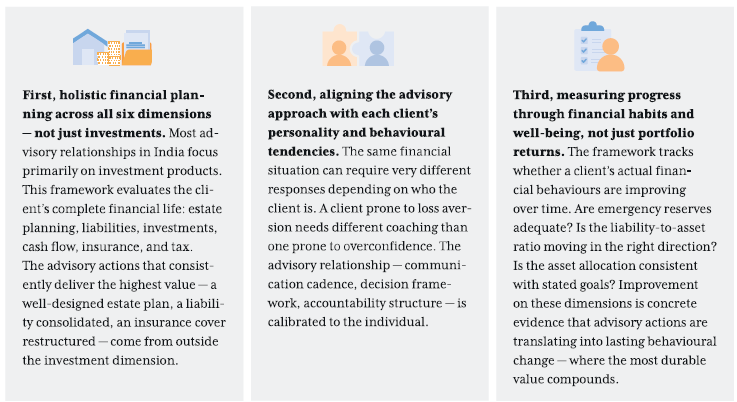 **First, holistic financial planning across all six dimensions — not just investments.** Most advisory relationships in India focus primarily on investment products. This framework evaluates the client's complete financial life: estate planning, liabilities, investments, cash flow, insurance, and tax. The advisory actions that consistently deliver the highest value — a well-designed estate plan, a liability consolidated, an insurance cover restructured — come from outside the investment dimension.

**Second, aligning the advisory approach with each client's personality and behavioural tendencies.** The same financial situation can require very different responses depending on who the client is. A client prone to loss aversion needs different coaching than one prone to overconfidence. The advisory relationship — communication cadence, decision framework, accountability structure — is calibrated to the individual.

**Third, measuring progress through financial habits and well-being, not just portfolio returns.** The framework tracks whether a client's actual financial behaviours are improving over time. Are emergency reserves adequate? Is the liability-to-asset ratio moving in the right direction? Is the asset allocation consistent with stated goals? Improvement on these dimensions is concrete evidence that advisory actions are translating into lasting behavioural change — where the most durable value compounds.